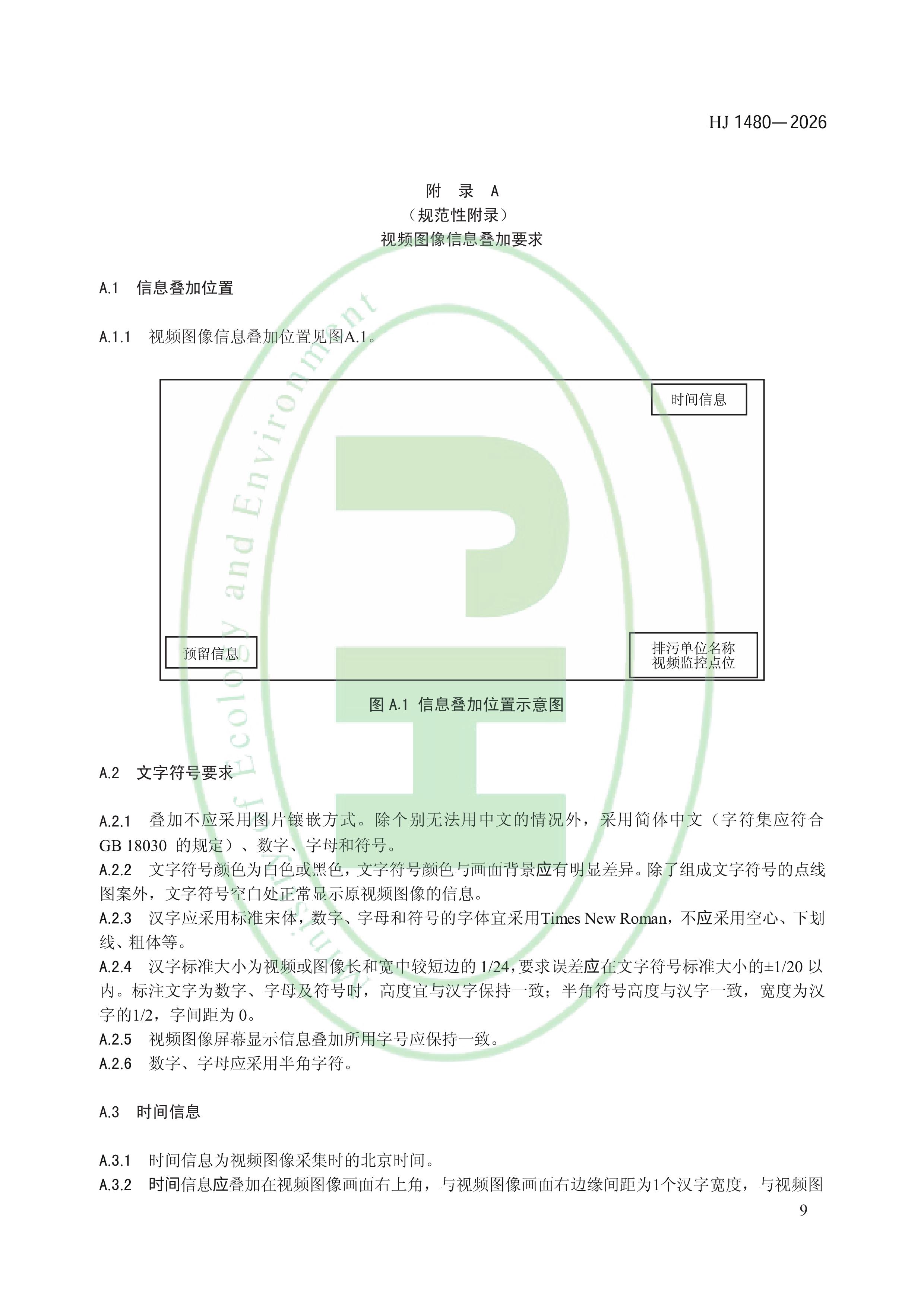 HJ 1480—2026

附 录 A
（规范性附录）
视频图像信息叠加要求

A.1 信息叠加位置

A.1.1 视频图像信息叠加位置见图A.1。

时间信息

预留信息

排污单位名称
视频监控点位

图 A.1 信息叠加位置示意图

A.2 文字符号要求

A.2.1 叠加不应采用图片镶嵌方式。除个别无法用中文的情况外，采用简体中文（字符集应符合 GB 18030 的规定）、数字、字母和符号。
A.2.2 文字符号颜色为白色或黑色，文字符号颜色与画面背景应有明显差异。除了组成文字符号的点线图案外，文字符号空白处正常显示原视频图像的信息。
A.2.3 汉字应采用标准宋体，数字、字母和符号的字体宜采用Times New Roman，不应采用空心、下划线、粗体等。
A.2.4 汉字标准大小为视频或图像长和宽中较短边的 1/24，要求误差应在文字符号标准大小的±1/20 以内。标注文字为数字、字母及符号时，高度宜与汉字保持一致；半角符号高度与汉字一致，宽度为汉字的1/2，字间距为 0。
A.2.5 视频图像屏幕显示信息叠加所用字号应保持一致。
A.2.6 数字、字母应采用半角字符。

A.3 时间信息

A.3.1 时间信息为视频图像采集时的北京时间。
A.3.2 时间信息应叠加在视频图像画面右上角，与视频图像画面右边缘间距为1个汉字宽度，与视频图

9

Ministry of Ecology and Environment